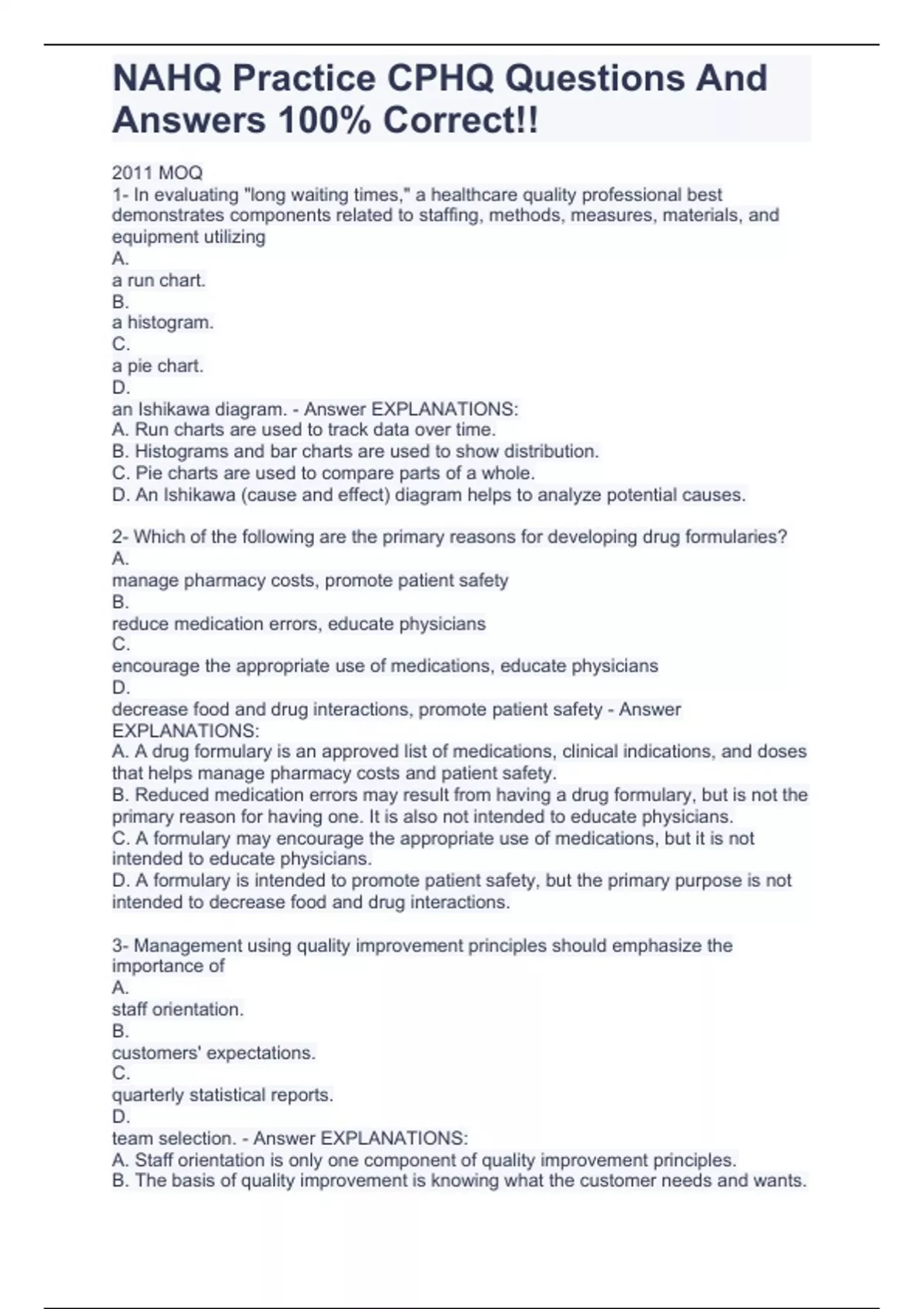 NAHQ Practice CPHQ Questions And Answers 100% Correct!!

2011 MOQ
1- In evaluating "long waiting times," a healthcare quality professional best demonstrates components related to staffing, methods, measures, materials, and equipment utilizing
A.
a run chart.
B.
a histogram.
C.
a pie chart.
D.
an Ishikawa diagram. - Answer EXPLANATIONS:
A. Run charts are used to track data over time.
B. Histograms and bar charts are used to show distribution.
C. Pie charts are used to compare parts of a whole.
D. An Ishikawa (cause and effect) diagram helps to analyze potential causes.

2- Which of the following are the primary reasons for developing drug formularies?
A.
manage pharmacy costs, promote patient safety
B.
reduce medication errors, educate physicians
C.
encourage the appropriate use of medications, educate physicians
D.
decrease food and drug interactions, promote patient safety - Answer EXPLANATIONS:
A. A drug formulary is an approved list of medications, clinical indications, and doses that helps manage pharmacy costs and patient safety.
B. Reduced medication errors may result from having a drug formulary, but is not the primary reason for having one. It is also not intended to educate physicians.
C. A formulary may encourage the appropriate use of medications, but it is not intended to educate physicians.
D. A formulary is intended to promote patient safety, but the primary purpose is not intended to decrease food and drug interactions.

3- Management using quality improvement principles should emphasize the importance of
A.
staff orientation.
B.
customers' expectations.
C.
quarterly statistical reports.
D.
team selection. - Answer EXPLANATIONS:
A. Staff orientation is only one component of quality improvement principles.
B. The basis of quality improvement is knowing what the customer needs and wants.